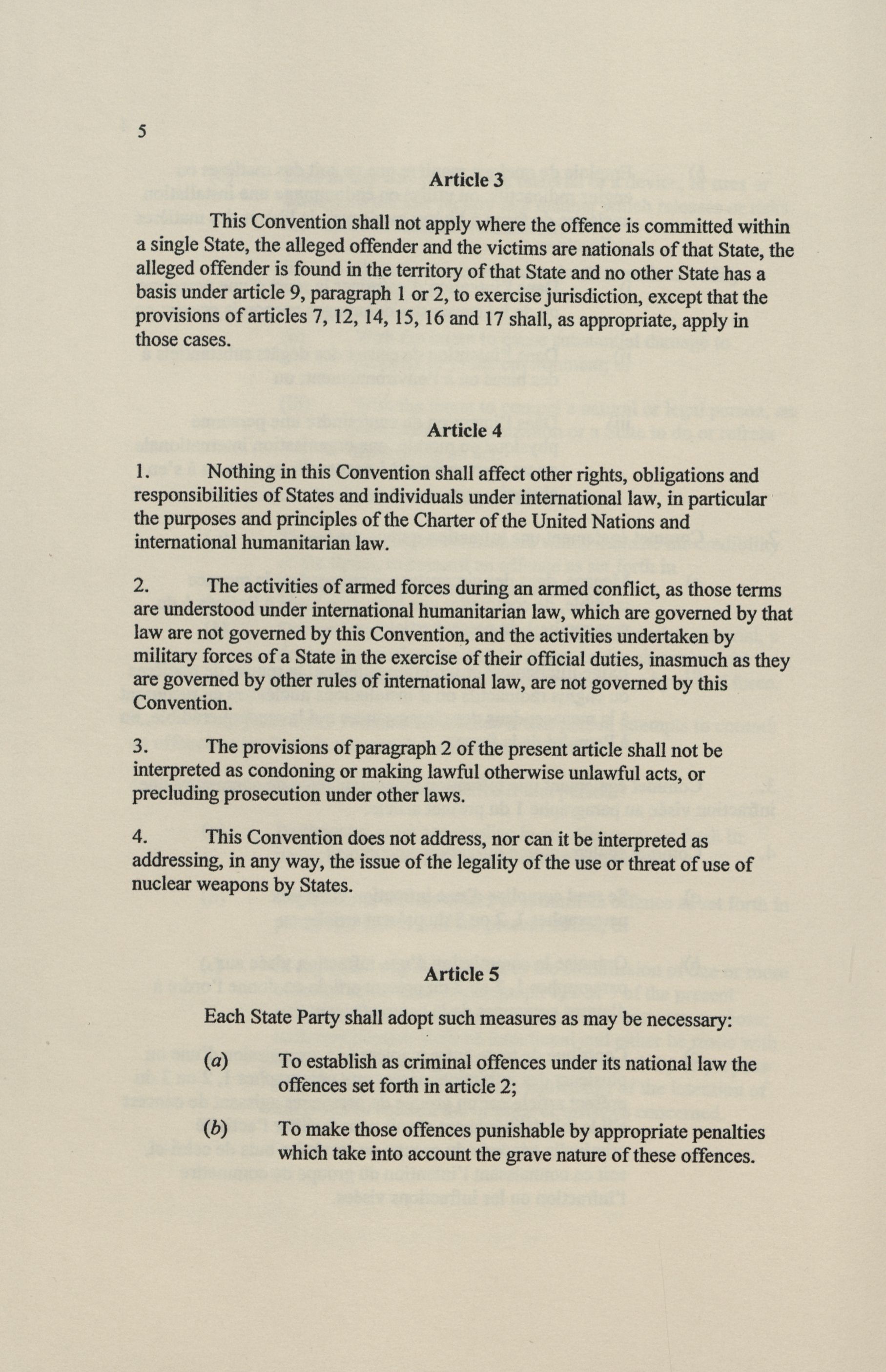 5

Article 3

This Convention shall not apply where the offence is committed within a single State, the alleged offender and the victims are nationals of that State, the alleged offender is found in the territory of that State and no other State has a basis under article 9, paragraph 1 or 2, to exercise jurisdiction, except that the provisions of articles 7, 12, 14, 15, 16 and 17 shall, as appropriate, apply in those cases.

Article 4

1. Nothing in this Convention shall affect other rights, obligations and responsibilities of States and individuals under international law, in particular the purposes and principles of the Charter of the United Nations and international humanitarian law.

2. The activities of armed forces during an armed conflict, as those terms are understood under international humanitarian law, which are governed by that law are not governed by this Convention, and the activities undertaken by military forces of a State in the exercise of their official duties, inasmuch as they are governed by other rules of international law, are not governed by this Convention.

3. The provisions of paragraph 2 of the present article shall not be interpreted as condoning or making lawful otherwise unlawful acts, or precluding prosecution under other laws.

4. This Convention does not address, nor can it be interpreted as addressing, in any way, the issue of the legality of the use or threat of use of nuclear weapons by States.

Article 5

Each State Party shall adopt such measures as may be necessary:

(a) To establish as criminal offences under its national law the offences set forth in article 2;

(b) To make those offences punishable by appropriate penalties which take into account the grave nature of these offences.